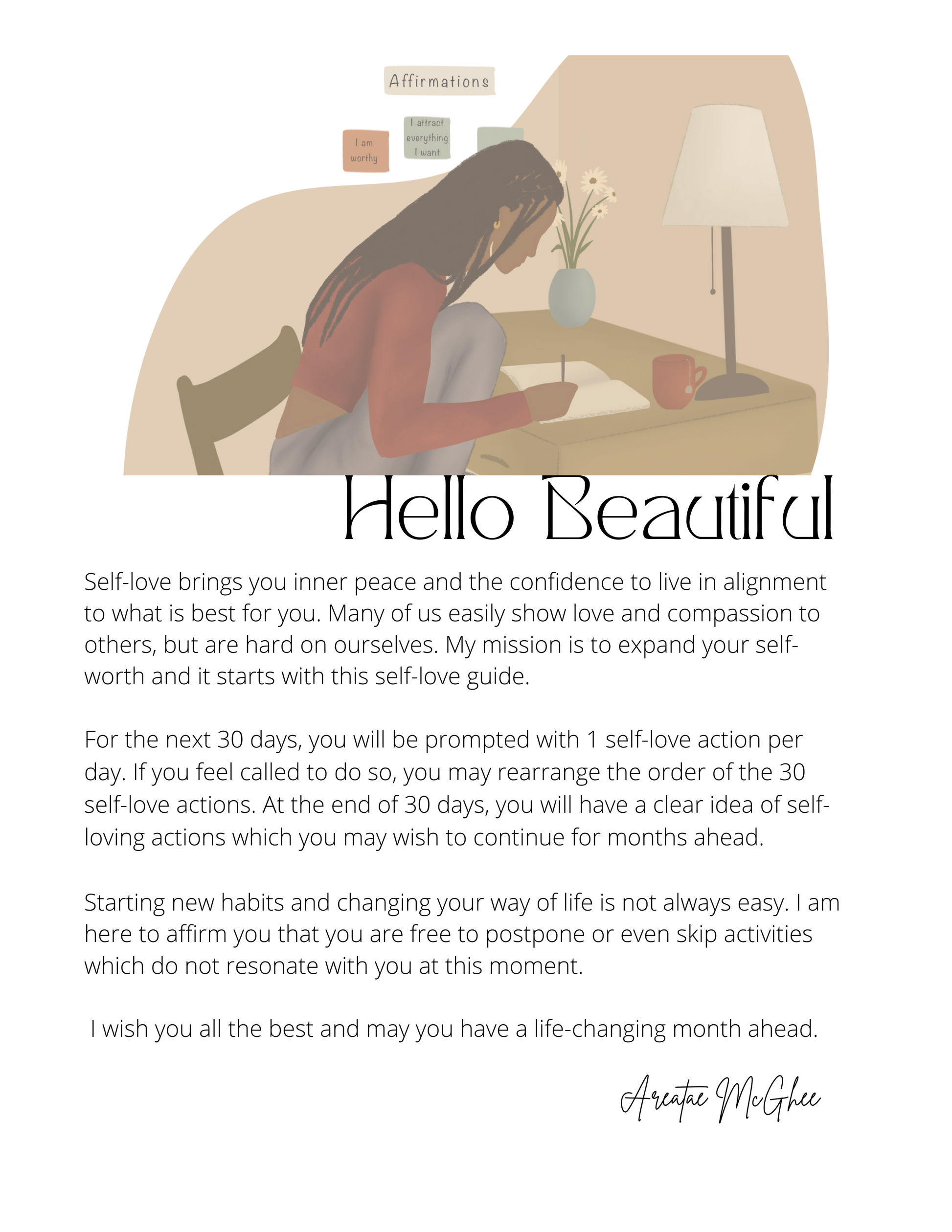 Affirmations

I am worthy

I attract everything I want

Hello Beautiful

Self-love brings you inner peace and the confidence to live in alignment to what is best for you. Many of us easily show love and compassion to others, but are hard on ourselves. My mission is to expand your self-worth and it starts with this self-love guide.

For the next 30 days, you will be prompted with 1 self-love action per day. If you feel called to do so, you may rearrange the order of the 30 self-love actions. At the end of 30 days, you will have a clear idea of self-loving actions which you may wish to continue for months ahead.

Starting new habits and changing your way of life is not always easy. I am here to affirm you that you are free to postpone or even skip activities which do not resonate with you at this moment.

I wish you all the best and may you have a life-changing month ahead.

Areatae McGhee